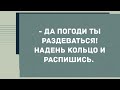 - ДА ПОГОДИ ТЫ РАЗДЕВАТЬСЯ! НАДЕНЬ КОЛЬЦО И РАСПИШИСЬ.